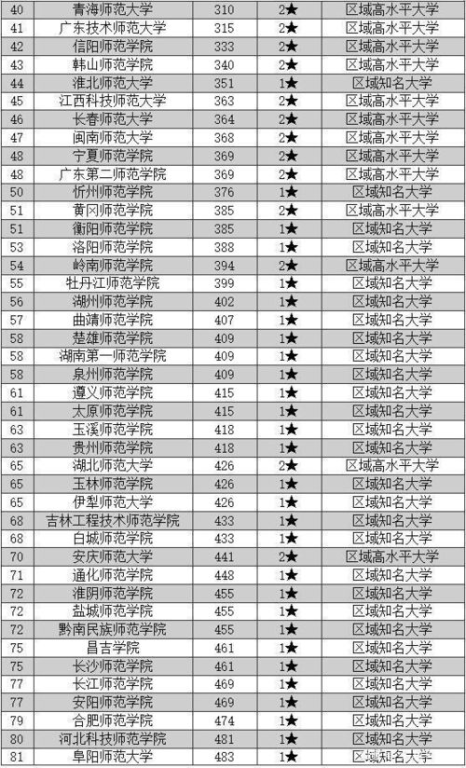 | 40 | 青海师范大学 | 310 | 2★ | 区域高水平大学 |
|---|---|---|---|---|
| 41 | 广东技术师范大学 | 315 | 2★ | 区域高水平大学 |
| 42 | 信阳师范学院 | 333 | 2★ | 区域高水平大学 |
| 43 | 韩山师范学院 | 340 | 2★ | 区域高水平大学 |
| 44 | 淮北师范大学 | 351 | 1★ | 区域知名大学 |
| 45 | 江西科技师范大学 | 363 | 2★ | 区域高水平大学 |
| 46 | 长春师范大学 | 364 | 2★ | 区域高水平大学 |
| 47 | 闽南师范大学 | 368 | 2★ | 区域高水平大学 |
| 48 | 宁夏师范学院 | 369 | 2★ | 区域高水平大学 |
| 48 | 广东第二师范学院 | 369 | 2★ | 区域高水平大学 |
| 50 | 忻州师范学院 | 376 | 1★ | 区域知名大学 |
| 51 | 黄冈师范学院 | 385 | 2★ | 区域高水平大学 |
| 51 | 衡阳师范学院 | 385 | 1★ | 区域知名大学 |
| 53 | 洛阳师范学院 | 388 | 1★ | 区域知名大学 |
| 54 | 岭南师范学院 | 394 | 2★ | 区域高水平大学 |
| 55 | 牡丹江师范学院 | 399 | 1★ | 区域知名大学 |
| 56 | 湖州师范学院 | 402 | 1★ | 区域知名大学 |
| 57 | 曲靖师范学院 | 407 | 1★ | 区域知名大学 |
| 58 | 楚雄师范学院 | 409 | 1★ | 区域知名大学 |
| 58 | 湖南第一师范学院 | 409 | 1★ | 区域知名大学 |
| 58 | 泉州师范学院 | 409 | 1★ | 区域知名大学 |
| 61 | 遵义师范学院 | 415 | 1★ | 区域知名大学 |
| 61 | 太原师范学院 | 415 | 1★ | 区域知名大学 |
| 63 | 玉溪师范学院 | 418 | 1★ | 区域知名大学 |
| 63 | 贵州师范学院 | 418 | 1★ | 区域知名大学 |
| 65 | 湖北师范大学 | 426 | 2★ | 区域高水平大学 |
| 65 | 玉林师范学院 | 426 | 1★ | 区域知名大学 |
| 65 | 伊犁师范大学 | 426 | 1★ | 区域知名大学 |
| 68 | 吉林工程技术师范学院 | 433 | 1★ | 区域知名大学 |
| 68 | 白城师范学院 | 433 | 1★ | 区域知名大学 |
| 70 | 安庆师范大学 | 441 | 2★ | 区域高水平大学 |
| 71 | 通化师范学院 | 448 | 1★ | 区域知名大学 |
| 72 | 淮阴师范学院 | 455 | 1★ | 区域知名大学 |
| 72 | 盐城师范学院 | 455 | 1★ | 区域知名大学 |
| 72 | 黔南民族师范学院 | 455 | 1★ | 区域知名大学 |
| 75 | 昌吉学院 | 461 | 1★ | 区域知名大学 |
| 75 | 长沙师范学院 | 461 | 1★ | 区域知名大学 |
| 77 | 长江师范学院 | 469 | 1★ | 区域知名大学 |
| 77 | 安阳师范学院 | 469 | 1★ | 区域知名大学 |
| 79 | 合肥师范学院 | 474 | 1★ | 区域知名大学 |
| 80 | 河北科技师范学院 | 481 | 1★ | 区域知名大学 |
| 81 | 阜阳师范大学 | 483 | 1★ | 区域知名大学 |